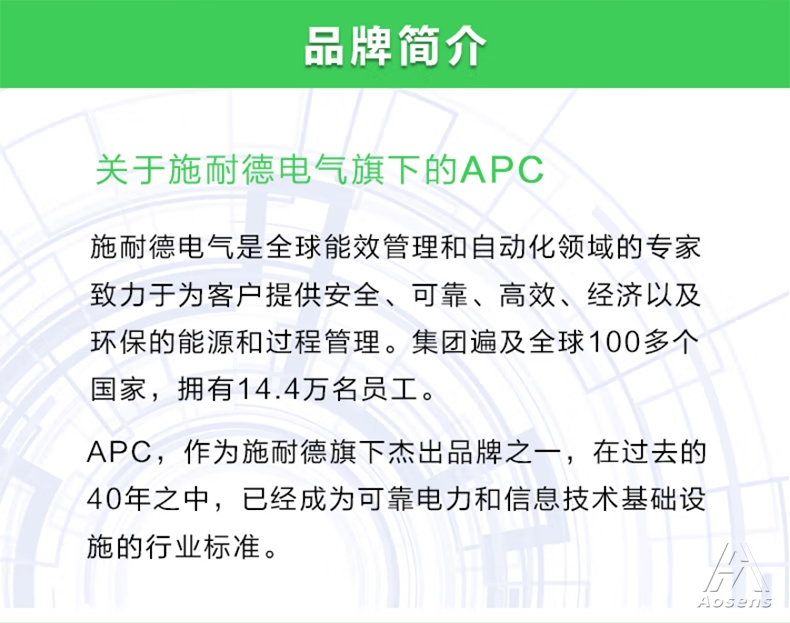 品牌简介

关于施耐德电气旗下的APC

施耐德电气是全球能效管理和自动化领域的专家致力于为客户提供安全、可靠、高效、经济以及环保的能源和过程管理。集团遍及全球100多个国家，拥有14.4万名员工。

APC，作为施耐德旗下杰出品牌之一，在过去的40年之中，已经成为可靠电力和信息技术基础设施的行业标准。

Aosens